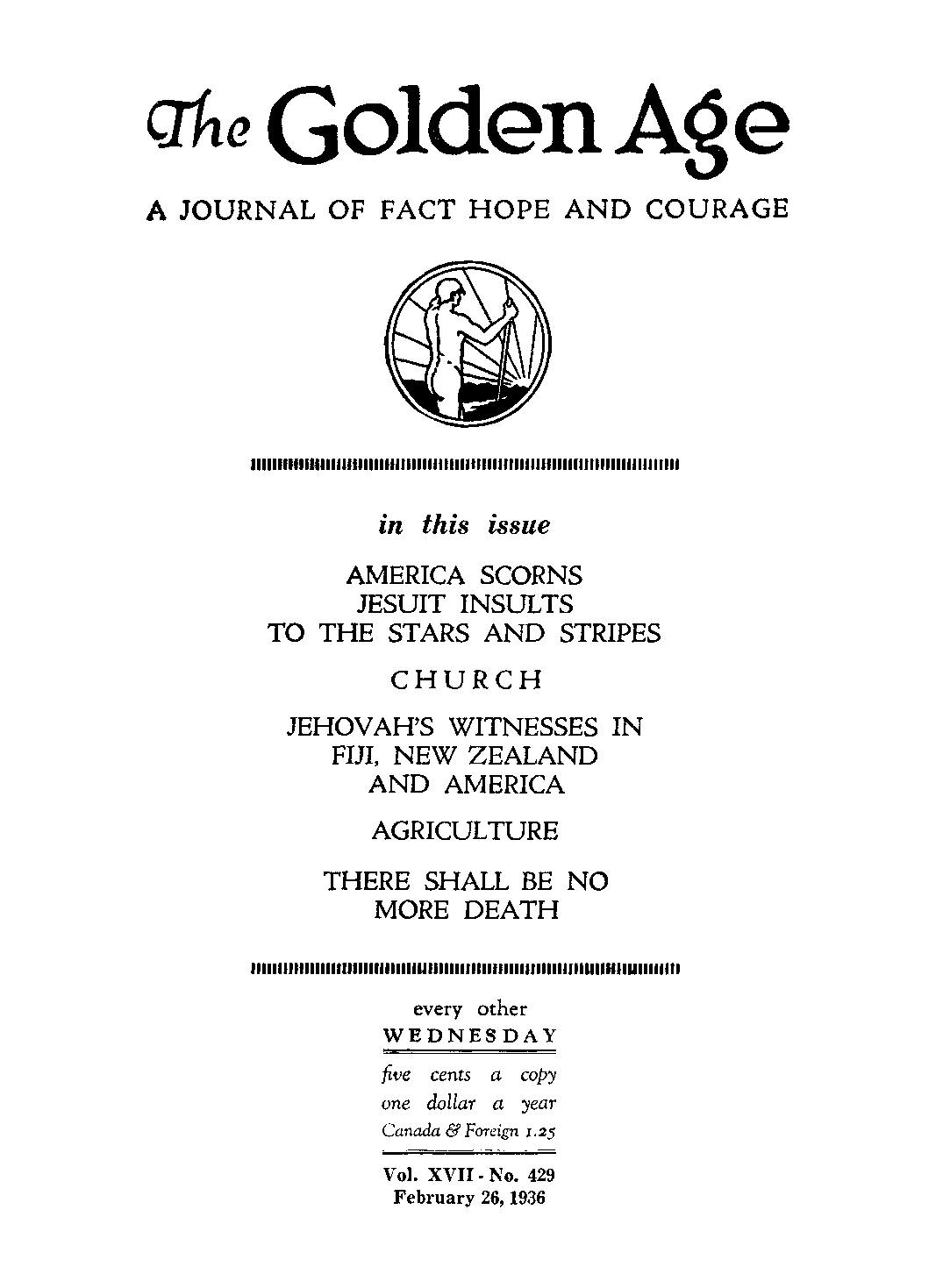 The Golden Age

A JOURNAL OF FACT HOPE AND COURAGE

in this issue

AMERICA SCORNS JESUIT INSULTS TO THE STARS AND STRIPES

CHURCH

JEHOVAH'S WITNESSES IN FIJI, NEW ZEALAND AND AMERICA

AGRICULTURE

THERE SHALL BE NO MORE DEATH

every other
WEDNESDAY

five cents a copy
one dollar a year
Canada & Foreign 1.25

Vol. XVII - No. 429
February 26, 1936